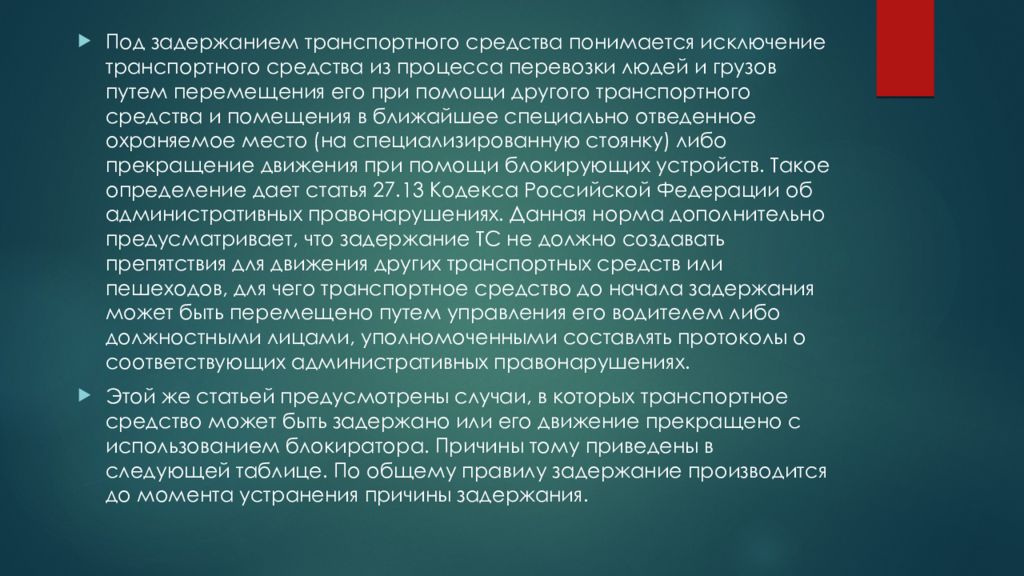 Под задержанием транспортного средства понимается исключение транспортного средства из процесса перевозки людей и грузов путем перемещения его при помощи другого транспортного средства и помещения в ближайшее специально отведенное охраняемое место (на специализированную стоянку) либо прекращение движения при помощи блокирующих устройств. Такое определение дает статья 27.13 Кодекса Российской Федерации об административных правонарушениях. Данная норма дополнительно предусматривает, что задержание ТС не должно создавать препятствия для движения других транспортных средств или пешеходов, для чего транспортное средство до начала задержания может быть перемещено путем управления его водителем либо должностными лицами, уполномоченными составлять протоколы о соответствующих административных правонарушениях.

Этой же статьей предусмотрены случаи, в которых транспортное средство может быть задержано или его движение прекращено с использованием блокиратора. Причины тому приведены в следующей таблице. По общему правилу задержание производится до момента устранения причины задержания.